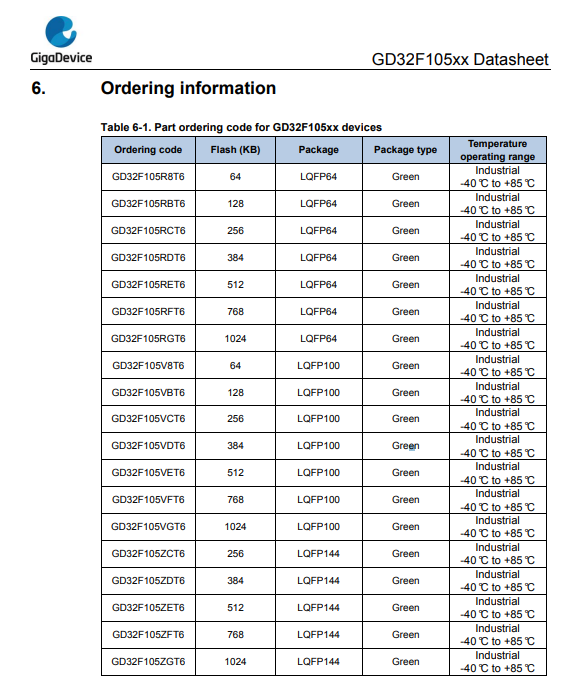 GigaDevice

GD32F105xx Datasheet

6. Ordering information

Table 6-1. Part ordering code for GD32F105xx devices

| Ordering code | Flash (KB) | Package | Package type | Temperature operating range |
|---|---|---|---|---|
| GD32F105R8T6 | 64 | LQFP64 | Green | Industrial -40 ℃ to +85 ℃ |
| GD32F105RBT6 | 128 | LQFP64 | Green | Industrial -40 ℃ to +85 ℃ |
| GD32F105RCT6 | 256 | LQFP64 | Green | Industrial -40 ℃ to +85 ℃ |
| GD32F105RDT6 | 384 | LQFP64 | Green | Industrial -40 ℃ to +85 ℃ |
| GD32F105RET6 | 512 | LQFP64 | Green | Industrial -40 ℃ to +85 ℃ |
| GD32F105RFT6 | 768 | LQFP64 | Green | Industrial -40 ℃ to +85 ℃ |
| GD32F105RGT6 | 1024 | LQFP64 | Green | Industrial -40 ℃ to +85 ℃ |
| GD32F105V8T6 | 64 | LQFP100 | Green | Industrial -40 ℃ to +85 ℃ |
| GD32F105VBT6 | 128 | LQFP100 | Green | Industrial -40 ℃ to +85 ℃ |
| GD32F105VCT6 | 256 | LQFP100 | Green | Industrial -40 ℃ to +85 ℃ |
| GD32F105VDT6 | 384 | LQFP100 | Green | Industrial -40 ℃ to +85 ℃ |
| GD32F105VET6 | 512 | LQFP100 | Green | Industrial -40 ℃ to +85 ℃ |
| GD32F105VFT6 | 768 | LQFP100 | Green | Industrial -40 ℃ to +85 ℃ |
| GD32F105VGT6 | 1024 | LQFP100 | Green | Industrial -40 ℃ to +85 ℃ |
| GD32F105ZCT6 | 256 | LQFP144 | Green | Industrial -40 ℃ to +85 ℃ |
| GD32F105ZDT6 | 384 | LQFP144 | Green | Industrial -40 ℃ to +85 ℃ |
| GD32F105ZET6 | 512 | LQFP144 | Green | Industrial -40 ℃ to +85 ℃ |
| GD32F105ZFT6 | 768 | LQFP144 | Green | Industrial -40 ℃ to +85 ℃ |
| GD32F105ZGT6 | 1024 | LQFP144 | Green | Industrial -40 ℃ to +85 ℃ |